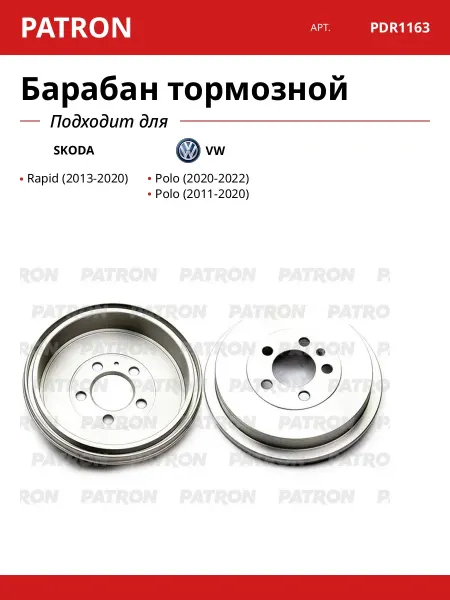 PATRON АРТ. PDR1163

Барабан тормозной

Подходит для

SKODA

• Rapid (2013-2020)

VW

• Polo (2020-2022)
• Polo (2011-2020)

PATRON